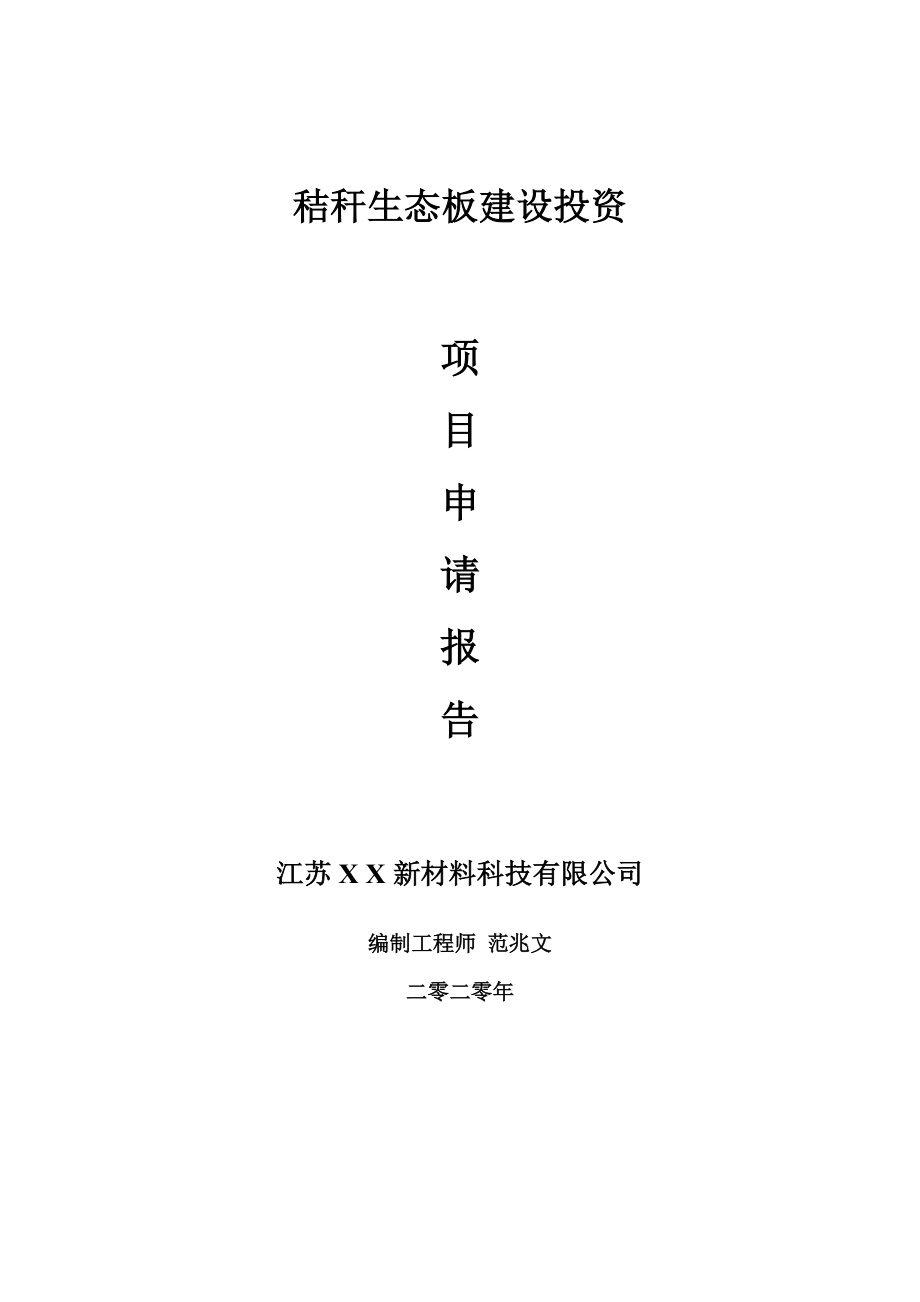 秸秆生态板建设投资

项
目
申
请
报
告

江苏 X X 新材料科技有限公司

编制工程师 范兆文

二零二零年